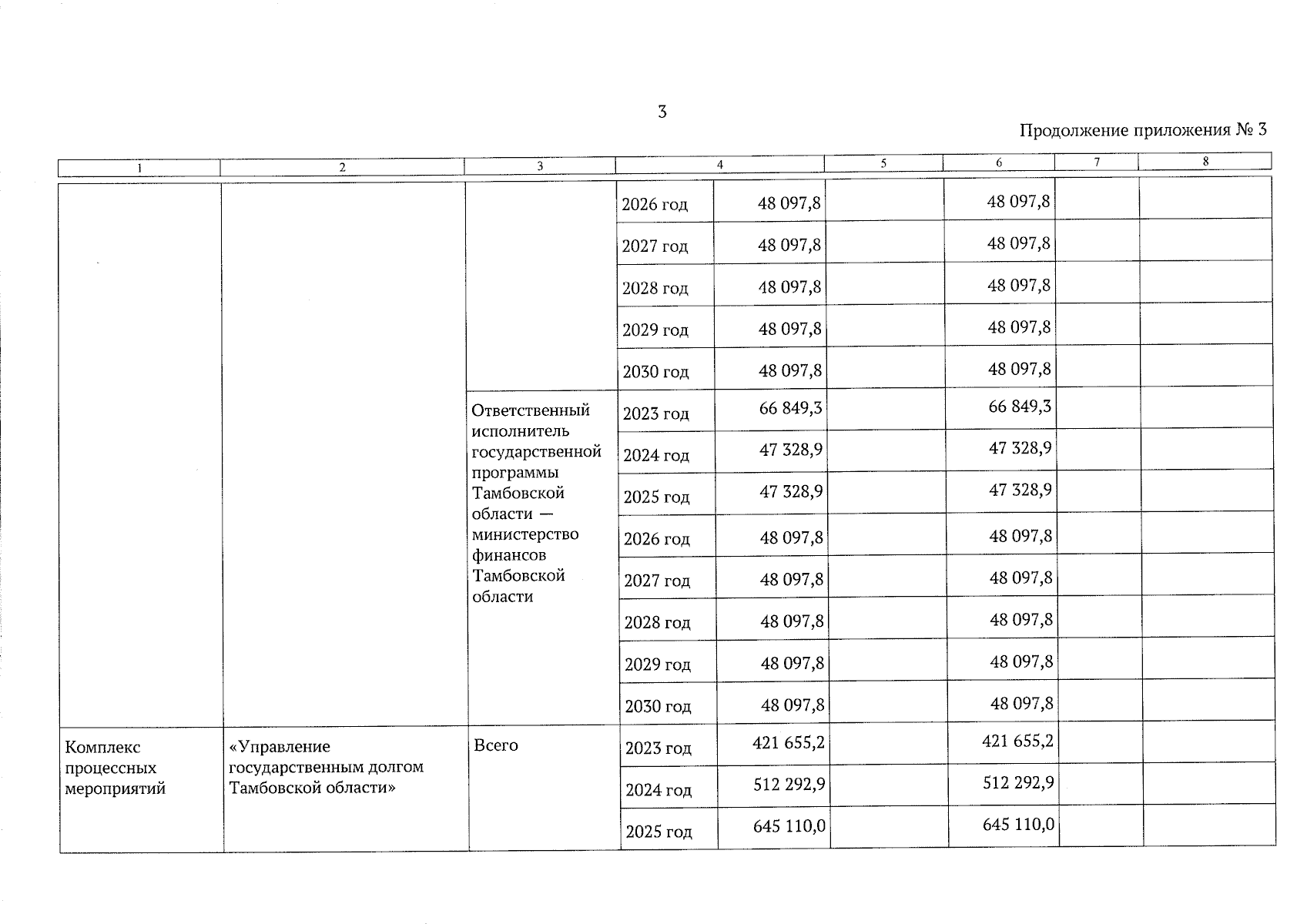 3

Продолжение приложения № 3

| 1 | 2 | 3 | 4 | | 5 | 6 | 7 | 8 |
|---|---|---|---|---|---|---|---|---|
| | | | 2026 год | 48 097,8 | | 48 097,8 | | |
| | | | 2027 год | 48 097,8 | | 48 097,8 | | |
| | | | 2028 год | 48 097,8 | | 48 097,8 | | |
| | | | 2029 год | 48 097,8 | | 48 097,8 | | |
| | | | 2030 год | 48 097,8 | | 48 097,8 | | |
| | | Ответственный исполнитель государственной программы Тамбовской области — министерство финансов Тамбовской области | 2023 год | 66 849,3 | | 66 849,3 | | |
| | | | 2024 год | 47 328,9 | | 47 328,9 | | |
| | | | 2025 год | 47 328,9 | | 47 328,9 | | |
| | | | 2026 год | 48 097,8 | | 48 097,8 | | |
| | | | 2027 год | 48 097,8 | | 48 097,8 | | |
| | | | 2028 год | 48 097,8 | | 48 097,8 | | |
| | | | 2029 год | 48 097,8 | | 48 097,8 | | |
| | | | 2030 год | 48 097,8 | | 48 097,8 | | |
| Комплекс процессных мероприятий | «Управление государственным долгом Тамбовской области» | Всего | 2023 год | 421 655,2 | | 421 655,2 | | |
| | | | 2024 год | 512 292,9 | | 512 292,9 | | |
| | | | 2025 год | 645 110,0 | | 645 110,0 | | |